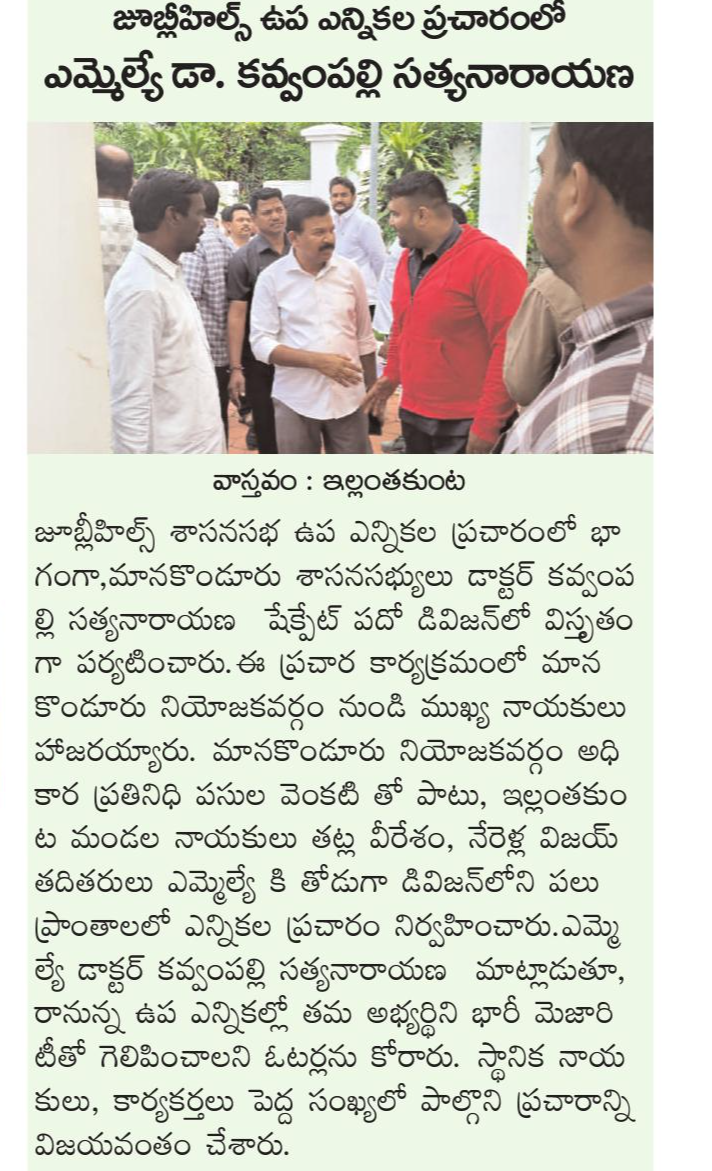 జూబ్లీహిల్స్ ఉప ఎన్నికల ప్రచారంలో
ఎమ్మెల్యే డా. కవ్వంపల్లి సత్యనారాయణ

వాస్తవం : ఇల్లంతకుంట

జూబ్లీహిల్స్ శాసనసభ ఉప ఎన్నికల ప్రచారంలో భాగంగా,మానకొండూరు శాసనసభ్యులు డాక్టర్ కవ్వంపల్లి సత్యనారాయణ షేక్పేట్ పదో డివిజన్లో విస్తృతంగా పర్యటించారు. ఈ ప్రచార కార్యక్రమంలో మానకొండూరు నియోజకవర్గం నుండి ముఖ్య నాయకులు హాజరయ్యారు. మానకొండూరు నియోజకవర్గం అధికార ప్రతినిధి పసుల వెంకటి తో పాటు, ఇల్లంతకుంట మండల నాయకులు తట్ల వీరేశం, నేరెళ్ల విజయ్ తదితరులు ఎమ్మెల్యే కి తోడుగా డివిజన్లోని పలు ప్రాంతాలలో ఎన్నికల ప్రచారం నిర్వహించారు.ఎమ్మెల్యే డాక్టర్ కవ్వంపల్లి సత్యనారాయణ మాట్లాడుతూ, రానున్న ఉప ఎన్నికల్లో తమ అభ్యర్థిని భారీ మెజారిటీతో గెలిపించాలని ఓటర్లను కోరారు. స్థానిక నాయకులు, కార్యకర్తలు పెద్ద సంఖ్యలో పాల్గొని ప్రచారాన్ని విజయవంతం చేశారు.